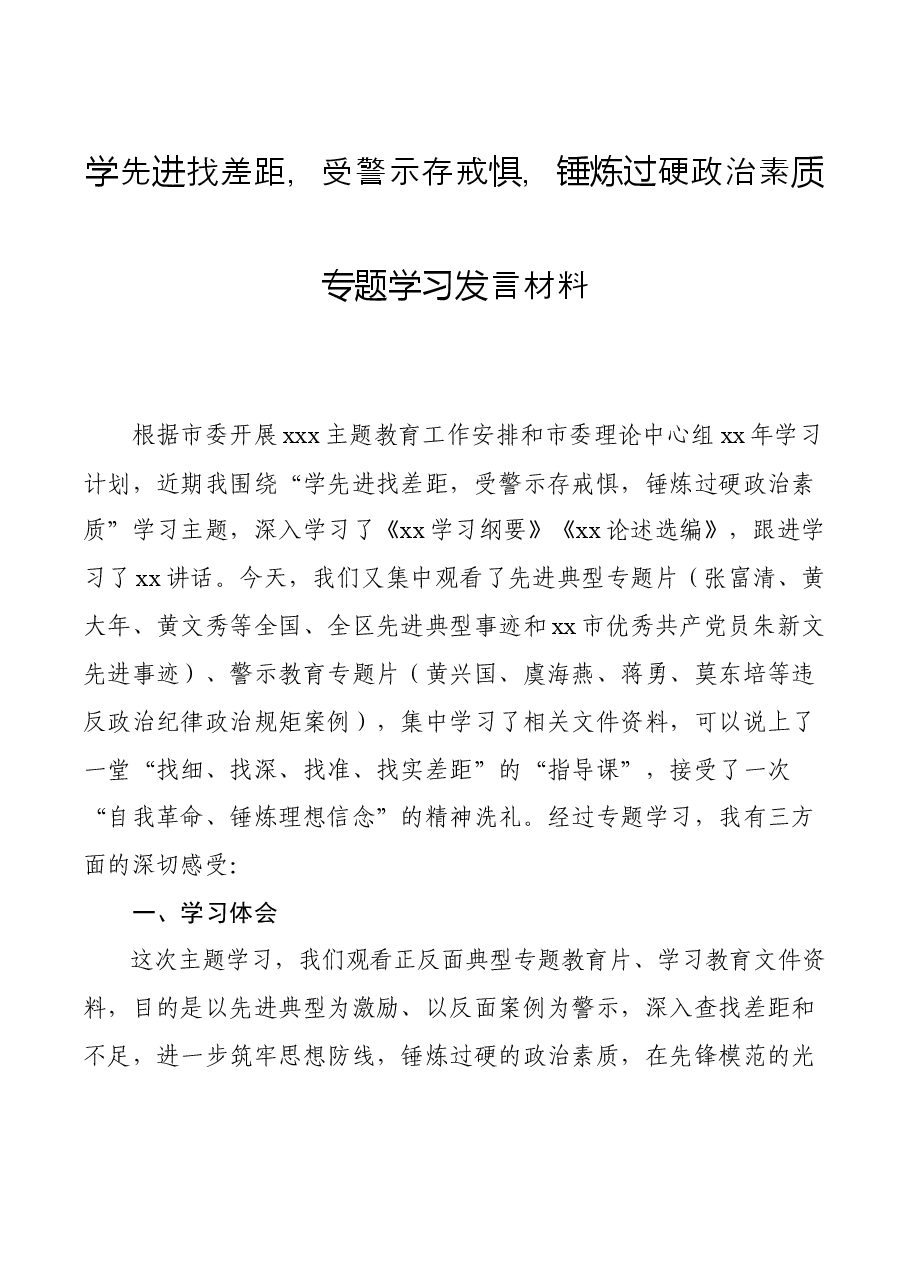 学先进找差距，受警示存戒惧，锤炼过硬政治素质

专题学习发言材料

根据市委开展xxx主题教育工作安排和市委理论中心组xx年学习计划，近期我围绕“学先进找差距，受警示存戒惧，锤炼过硬政治素质”学习主题，深入学习了《xx学习纲要》《xx论述选编》，跟进学习了xx讲话。今天，我们又集中观看了先进典型专题片（张富清、黄大年、黄文秀等全国、全区先进典型事迹和xx市优秀共产党员朱新文先进事迹）、警示教育专题片（黄兴国、虞海燕、蒋勇、莫东培等违反政治纪律政治规矩案例），集中学习了相关文件资料，可以说上了一堂“找细、找深、找准、找实差距”的“指导课”，接受了一次“自我革命、锤炼理想信念”的精神洗礼。经过专题学习，我有三方面的深切感受:

一、学习体会

这次主题学习，我们观看正反面典型专题教育片、学习教育文件资料，目的是以先进典型为激励、以反面案例为警示，深入查找差距和不足，进一步筑牢思想防线，锤炼过硬的政治素质，在先锋模范的光